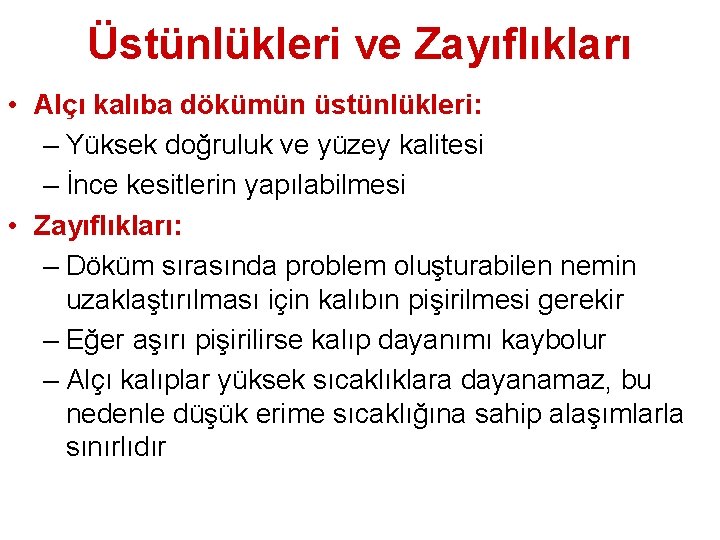 Üstünlükleri ve Zayıflıkları

• Alçı kalıba dökümün üstünlükleri:
– Yüksek doğruluk ve yüzey kalitesi
– İnce kesitlerin yapılabilmesi

• Zayıflıkları:
– Döküm sırasında problem oluşturabilen nemin uzaklaştırılması için kalıbın pişirilmesi gerekir
– Eğer aşırı pişirilirse kalıp dayanımı kaybolur
– Alçı kalıplar yüksek sıcaklıklara dayanamaz, bu nedenle düşük erime sıcaklığına sahip alaşımlarla sınırlıdır